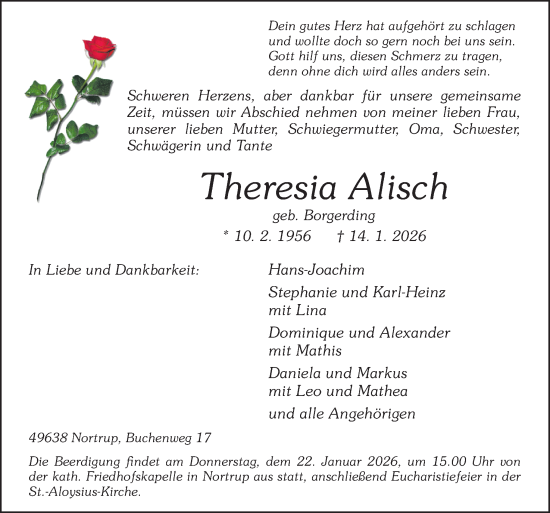 Dein gutes Herz hat aufgehört zu schlagen
und wollte doch so gern noch bei uns sein.
Gott hilf uns, diesen Schmerz zu tragen,
denn ohne dich wird alles anders sein.

Schweren Herzens, aber dankbar für unsere gemeinsame Zeit, müssen wir Abschied nehmen von meiner lieben Frau, unserer lieben Mutter, Schwiegermutter, Oma, Schwester, Schwägerin und Tante

Theresia Alisch

geb. Borgerding

* 10. 2. 1956 † 14. 1. 2026

In Liebe und Dankbarkeit:

Hans-Joachim

Stephanie und Karl-Heinz
mit Lina

Dominique und Alexander
mit Mathis

Daniela und Markus
mit Leo und Mathea

und alle Angehörigen

49638 Nortrup, Buchenweg 17

Die Beerdigung findet am Donnerstag, dem 22. Januar 2026, um 15.00 Uhr von der kath. Friedhofskapelle in Nortrup aus statt, anschließend Eucharistiefeier in der St.-Aloysius-Kirche.